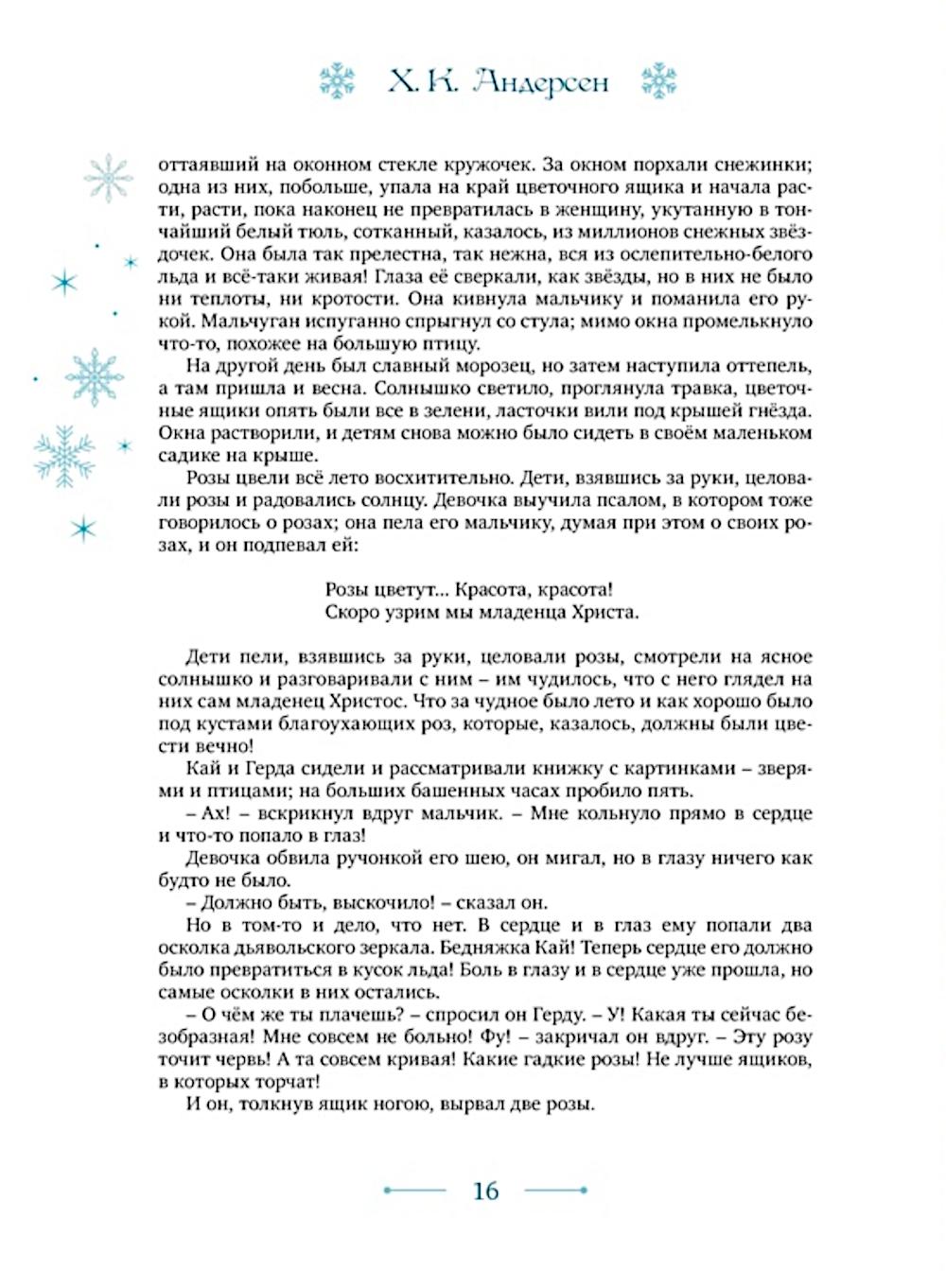 Х. К. Андерсен

оттаявший на оконном стекле кружочек. За окном порхали снежинки; одна из них, побольше, упала на край цветочного ящика и начала расти, расти, пока наконец не превратилась в женщину, укутанную в тончайший белый тюль, сотканный, казалось, из миллионов снежных звёздочек. Она была так прелестна, так нежна, вся из ослепительно-белого льда и всё-таки живая! Глаза её сверкали, как звёзды, но в них не было ни теплоты, ни кротости. Она кивнула мальчику и поманила его рукой. Мальчуган испуганно спрыгнул со стула; мимо окна промелькнуло что-то, похожее на большую птицу.

На другой день был славный морозец, но затем наступила оттепель, а там пришла и весна. Солнышко светило, проглянула травка, цветочные ящики опять были все в зелени, ласточки вили под крышей гнёзда. Окна растворили, и детям снова можно было сидеть в своём маленьком садике на крыше.

Розы цвели всё лето восхитительно. Дети, взявшись за руки, целовали розы и радовались солнцу. Девочка выучила псалом, в котором тоже говорилось о розах; она пела его мальчику, думая при этом о своих розах, и он подпевал ей:

Розы цветут... Красота, красота!
Скоро узрим мы младенца Христа.

Дети пели, взявшись за руки, целовали розы, смотрели на ясное солнышко и разговаривали с ним – им чудилось, что с него глядел на них сам младенец Христос. Что за чудное было лето и как хорошо было под кустами благоухающих роз, которые, казалось, должны были цвести вечно!

Кай и Герда сидели и рассматривали книжку с картинками – зверями и птицами; на больших башенных часах пробило пять.

– Ах! – вскрикнул вдруг мальчик. – Мне кольнуло прямо в сердце и что-то попало в глаз!

Девочка обвила ручонкой его шею, он мигал, но в глазу ничего как будто не было.

– Должно быть, выскочило! – сказал он.

Но в том-то и дело, что нет. В сердце и в глаз ему попали два осколка дьявольского зеркала. Бедняжка Кай! Теперь сердце его должно было превратиться в кусок льда! Боль в глазу и в сердце уже прошла, но самые осколки в них остались.

– О чём же ты плачешь? – спросил он Герду. – У! Какая ты сейчас безобразная! Мне совсем не больно! Фу! – закричал он вдруг. – Эту розу точит червь! А та совсем кривая! Какие гадкие розы! Не лучше ящиков, в которых торчат!

И он, толкнув ящик ногою, вырвал две розы.

16